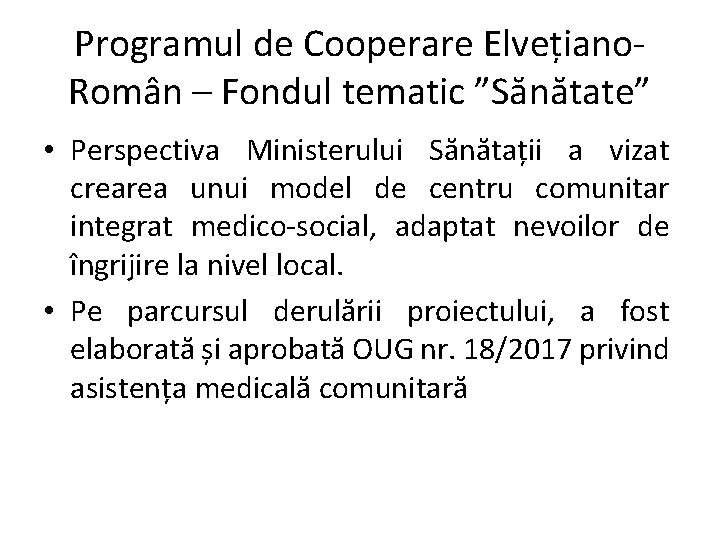 Programul de Cooperare Elvețiano-Român – Fondul tematic ”Sănătate”

• Perspectiva Ministerului Sănătații a vizat crearea unui model de centru comunitar integrat medico-social, adaptat nevoilor de îngrijire la nivel local.

• Pe parcursul derulării proiectului, a fost elaborată și aprobată OUG nr. 18/2017 privind asistența medicală comunitară